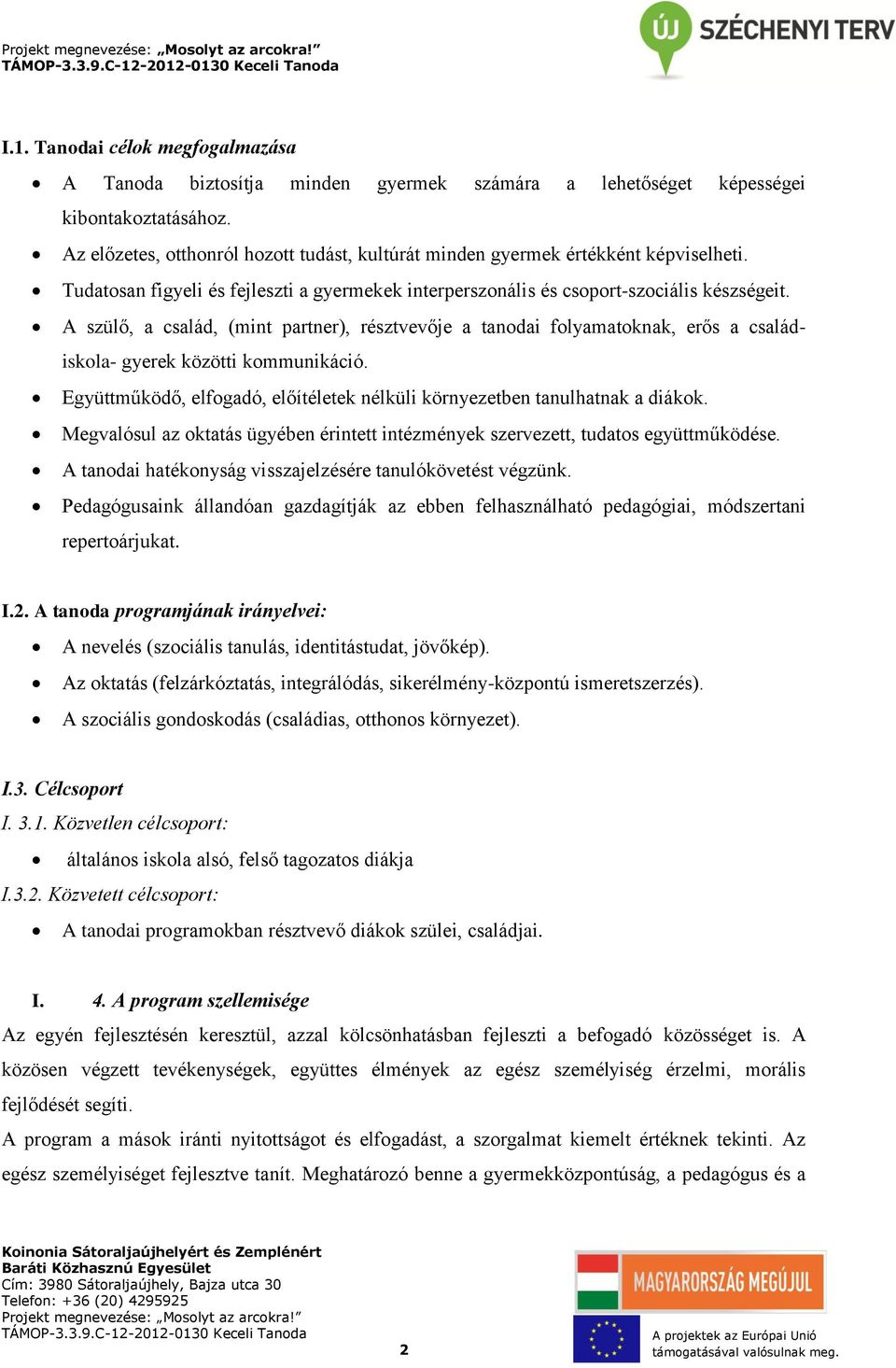 Projekt megnevezése: „Mosolyt az arcokra!”
TÁMOP-3.3.9.C-12-2012-0130 Keceli Tanoda

ÚJ SZÉCHENYI TERV

I.1. Tanodai célok megfogalmazása

- A Tanoda biztosítja minden gyermek számára a lehetőséget képességei kibontakoztatásához.
- Az előzetes, otthonról hozott tudást, kultúrát minden gyermek értékként képviselheti.
- Tudatosan figyeli és fejleszti a gyermekek interperszonális és csoport-szociális készségeit.
- A szülő, a család, (mint partner), résztvevője a tanodai folyamatoknak, erős a család-iskola- gyerek közötti kommunikáció.
- Együttműködő, elfogadó, előítéletek nélküli környezetben tanulhatnak a diákok.
- Megvalósul az oktatás ügyében érintett intézmények szervezett, tudatos együttműködése.
- A tanodai hatékonyság visszajelzésére tanulókövetést végzünk.
- Pedagógusaink állandóan gazdagítják az ebben felhasználható pedagógiai, módszertani repertoárjukat.

I.2. A tanoda programjának irányelvei:

- A nevelés (szociális tanulás, identitástudat, jövőkép).
- Az oktatás (felzárkóztatás, integrálódás, sikerélmény-központú ismeretszerzés).
- A szociális gondoskodás (családias, otthonos környezet).

I.3. Célcsoport
I. 3.1. Közvetlen célcsoport:

- általános iskola alsó, felső tagozatos diákja

I.3.2. Közvetett célcsoport:

- A tanodai programokban résztvevő diákok szülei, családjai.

I. 4. A program szellemisége
Az egyén fejlesztésén keresztül, azzal kölcsönhatásban fejleszti a befogadó közösséget is. A közösen végzett tevékenységek, együttes élmények az egész személyiség érzelmi, morális fejlődését segíti.
A program a mások iránti nyitottságot és elfogadást, a szorgalmat kiemelt értéknek tekinti. Az egész személyiséget fejlesztve tanít. Meghatározó benne a gyermekközpontúság, a pedagógus és a

Koinonia Sátoraljaújhelyért és Zemplénért
Baráti Közhasznú Egyesület
Cím: 3980 Sátoraljaújhely, Bajza utca 30
Telefon: +36 (20) 4295925
Projekt megnevezése: „Mosolyt az arcokra!”
TÁMOP-3.3.9.C-12-2012-0130 Keceli Tanoda

2

MAGYARORSZÁG MEGÚJUL

A projektek az Európai Unió támogatásával valósulnak meg.